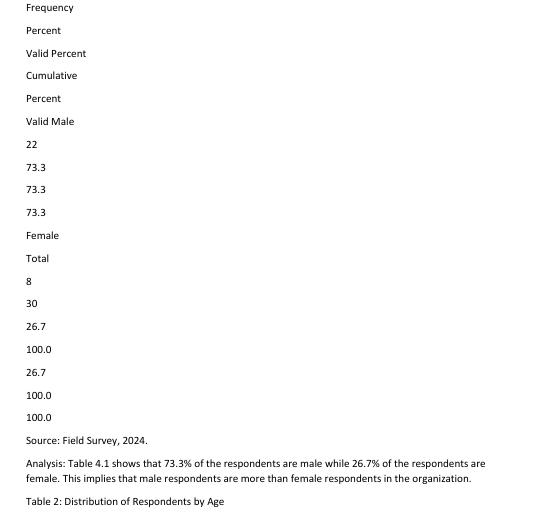 Frequency

Percent

Valid Percent

Cumulative

Percent

Valid Male

22

73.3

73.3

73.3

Female

Total

8

30

26.7

100.0

26.7

100.0

100.0

Source: Field Survey, 2024.

Analysis: Table 4.1 shows that 73.3% of the respondents are male while 26.7% of the respondents are female. This implies that male respondents are more than female respondents in the organization.

Table 2: Distribution of Respondents by Age